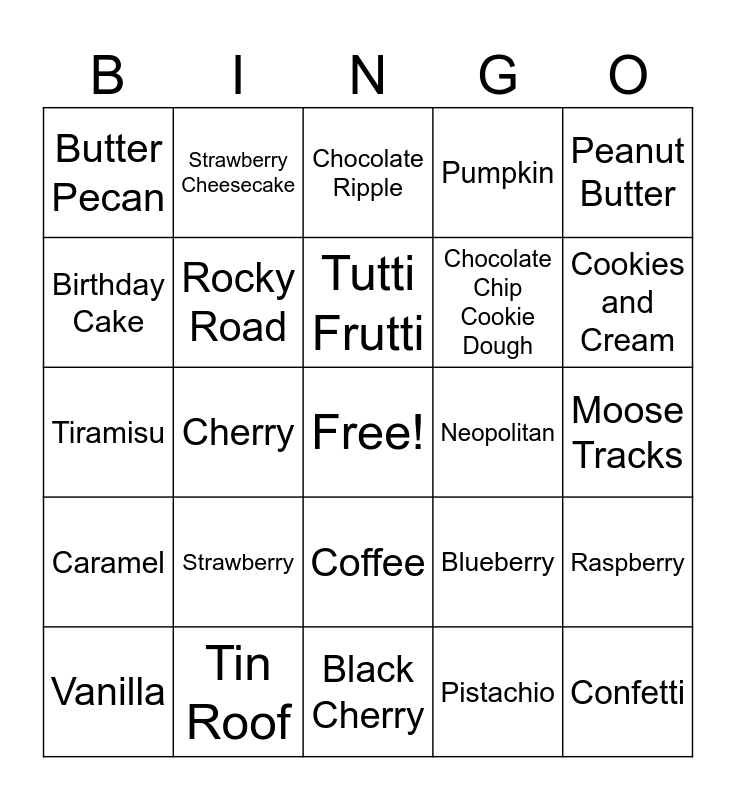 | B | I | N | G | O |
|---|---|---|---|---|
| Butter Pecan | Strawberry Cheesecake | Chocolate Ripple | Pumpkin | Peanut Butter |
| Birthday Cake | Rocky Road | Tutti Frutti | Chocolate Chip Cookie Dough | Cookies and Cream |
| Tiramisu | Cherry | Free! | Neopolitan | Moose Tracks |
| Caramel | Strawberry | Coffee | Blueberry | Raspberry |
| Vanilla | Tin Roof | Black Cherry | Pistachio | Confetti |